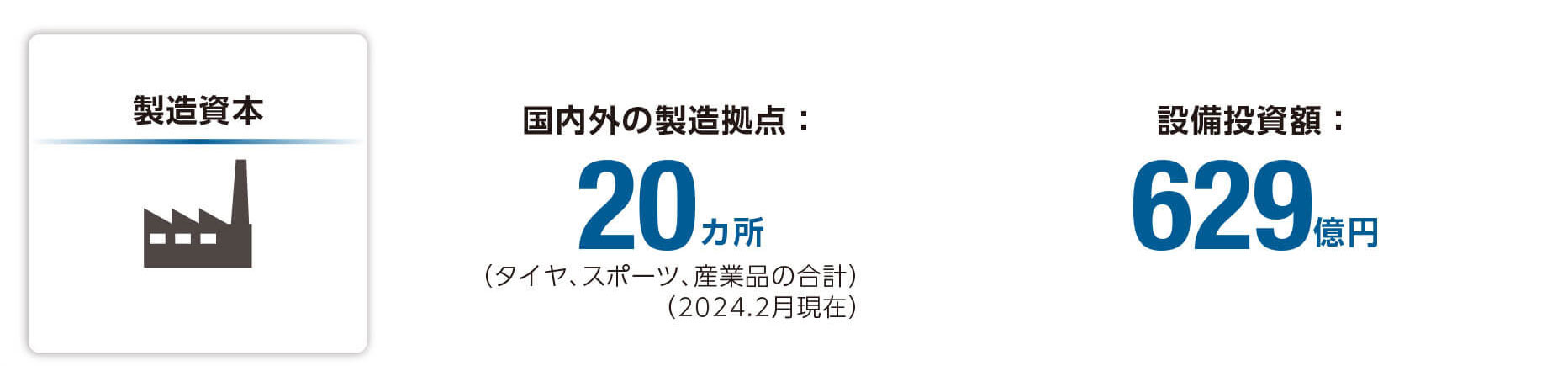 製造資本

国内外の製造拠点：

20カ所

（タイヤ、スポーツ、産業品の合計）
（2024.2月現在）

設備投資額：

629億円